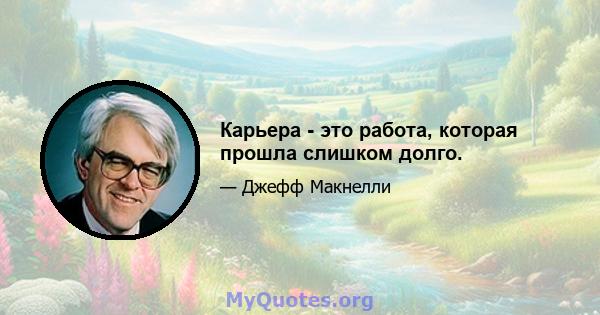 Карьера - это работа, которая прошла слишком долго.

— Джефф Макнелли

MyQuotes.org